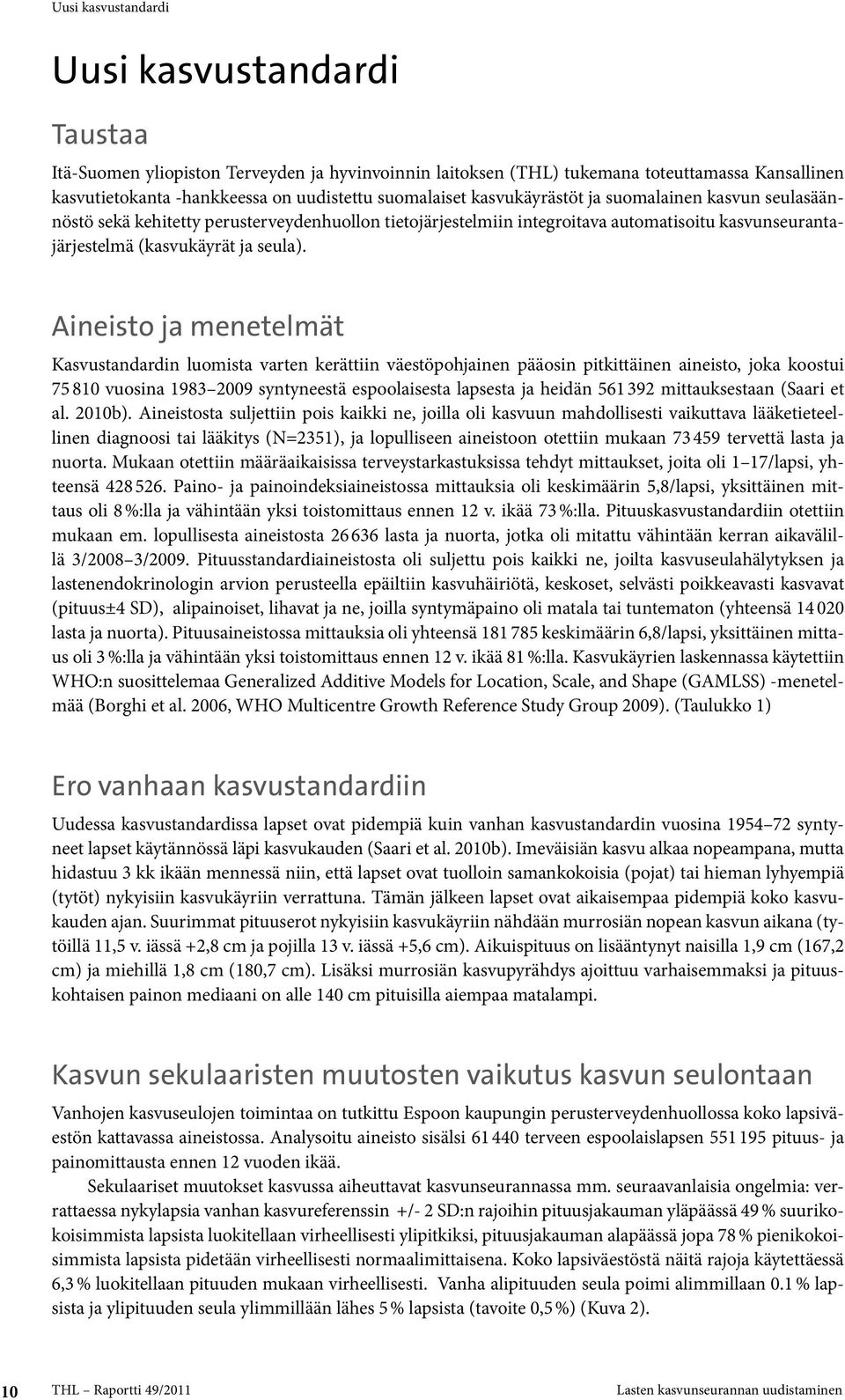 Uusi kasvustandardi

Uusi kasvustandardi

Taustaa

Itä-Suomen yliopiston Terveyden ja hyvinvoinnin laitoksen (THL) tukemana toteuttamassa Kansallinen kasvutietokanta -hankkeessa on uudistettu suomalaiset kasvukäyrästöt ja suomalainen kasvun seulasäännöstö sekä kehitetty perusterveydenhuollon tietojärjestelmiin integroitava automatisoitu kasvunseurantajärjestelmä (kasvukäyrät ja seula).

Aineisto ja menetelmät

Kasvustandardin luomista varten kerättiin väestöpohjainen pääosin pitkittäinen aineisto, joka koostui 75 810 vuosina 1983–2009 syntyneestä espoolaisesta lapsesta ja heidän 561 392 mittauksestaan (Saari et al. 2010b). Aineistosta suljettiin pois kaikki ne, joilla oli kasvuun mahdollisesti vaikuttava lääketieteellinen diagnoosi tai lääkitys (N=2351), ja lopulliseen aineistoon otettiin mukaan 73 459 tervettä lasta ja nuorta. Mukaan otettiin määräaikaisissa terveystarkastuksissa tehdyt mittaukset, joita oli 1–17/lapsi, yhteensä 428 526. Paino- ja painoindeksiaineistossa mittauksia oli keskimäärin 5,8/lapsi, yksittäinen mittaus oli 8 %:lla ja vähintään yksi toistomittaus ennen 12 v. ikää 73 %:lla. Pituuskasvustandardiin otettiin mukaan em. lopullisesta aineistosta 26 636 lasta ja nuorta, jotka oli mitattu vähintään kerran aikavälillä 3/2008–3/2009. Pituusstandardiaineistosta oli suljettu pois kaikki ne, joilta kasvuseulahälytyksen ja lastenendokrinologin arvion perusteella epäiltiin kasvuhäiriötä, keskoset, selvästi poikkeavasti kasvavat (pituus±4 SD), alipainoiset, lihavat ja ne, joilla syntymäpaino oli matala tai tuntematon (yhteensä 14 020 lasta ja nuorta). Pituusaineistossa mittauksia oli yhteensä 181 785 keskimäärin 6,8/lapsi, yksittäinen mittaus oli 3 %:lla ja vähintään yksi toistomittaus ennen 12 v. ikää 81 %:lla. Kasvukäyrien laskennassa käytettiin WHO:n suosittelemaa Generalized Additive Models for Location, Scale, and Shape (GAMLSS) -menetelmää (Borghi et al. 2006, WHO Multicentre Growth Reference Study Group 2009). (Taulukko 1)

Ero vanhaan kasvustandardiin

Uudessa kasvustandardissa lapset ovat pidempiä kuin vanhan kasvustandardin vuosina 1954–72 syntyneet lapset käytännössä läpi kasvukauden (Saari et al. 2010b). Imeväisiän kasvu alkaa nopeampana, mutta hidastuu 3 kk ikään mennessä niin, että lapset ovat tuolloin samankokoisia (pojat) tai hieman lyhyempiä (tytöt) nykyisiin kasvukäyriin verrattuna. Tämän jälkeen lapset ovat aikaisempaa pidempiä koko kasvukauden ajan. Suurimmat pituuserot nykyisiin kasvukäyriin nähdään murrosiän nopean kasvun aikana (tytöillä 11,5 v. iässä +2,8 cm ja pojilla 13 v. iässä +5,6 cm). Aikuispituus on lisääntynyt naisilla 1,9 cm (167,2 cm) ja miehillä 1,8 cm (180,7 cm). Lisäksi murrosiän kasvupyrähdys ajoittuu varhaisemmaksi ja pituuskohtaisen painon mediaani on alle 140 cm pituisilla aiempaa matalampi.

Kasvun sekulaaristen muutosten vaikutus kasvun seulontaan

Vanhojen kasvuseulojen toimintaa on tutkittu Espoon kaupungin perusterveydenhuollossa koko lapsiväestön kattavassa aineistossa. Analysoitu aineisto sisälsi 61 440 terveen espoolaislapsen 551 195 pituus- ja painomittausta ennen 12 vuoden ikää.

Sekulaariset muutokset kasvussa aiheuttavat kasvunseurannassa mm. seuraavanlaisia ongelmia: verrattaessa nykylapsia vanhan kasvureferenssin +/- 2 SD:n rajoihin pituusjakauman yläpäässä 49 % suurikokoisimmista lapsista luokitellaan virheellisesti ylipitkiksi, pituusjakauman alapäässä jopa 78 % pienikokoisimmista lapsista pidetään virheellisesti normaalimittaisena. Koko lapsiväestöstä näitä rajoja käytettäessä 6,3 % luokitellaan pituuden mukaan virheellisesti. Vanha alipituuden seula poimi alimmillaan 0.1 % lapsista ja ylipituuden seula ylimmillään lähes 5 % lapsista (tavoite 0,5 %) (Kuva 2).

10 THL – Raportti 49/2011 Lasten kasvunseurannan uudistaminen